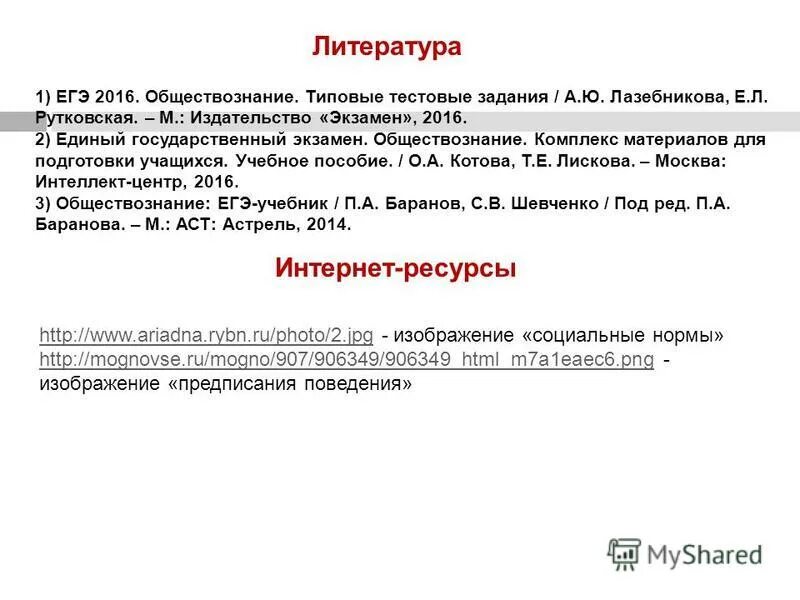 Литература

1) ЕГЭ 2016. Обществознание. Типовые тестовые задания / А.Ю. Лазебникова, Е.Л. Рутковская. – М.: Издательство «Экзамен», 2016.
2) Единый государственный экзамен. Обществознание. Комплекс материалов для подготовки учащихся. Учебное пособие. / О.А. Котова, Т.Е. Лискова. – Москва: Интеллект-центр, 2016.
3) Обществознание: ЕГЭ-учебник / П.А. Баранов, С.В. Шевченко / Под ред. П.А. Баранова. – М.: АСТ: Астрель, 2014.

Интернет-ресурсы

http://www.ariadna.rybn.ru/photo/2.jpg - изображение «социальные нормы»
http://mognovse.ru/mogno/907/906349/906349_html_m7a1eaec6.png - изображение «предписания поведения»

MyShared